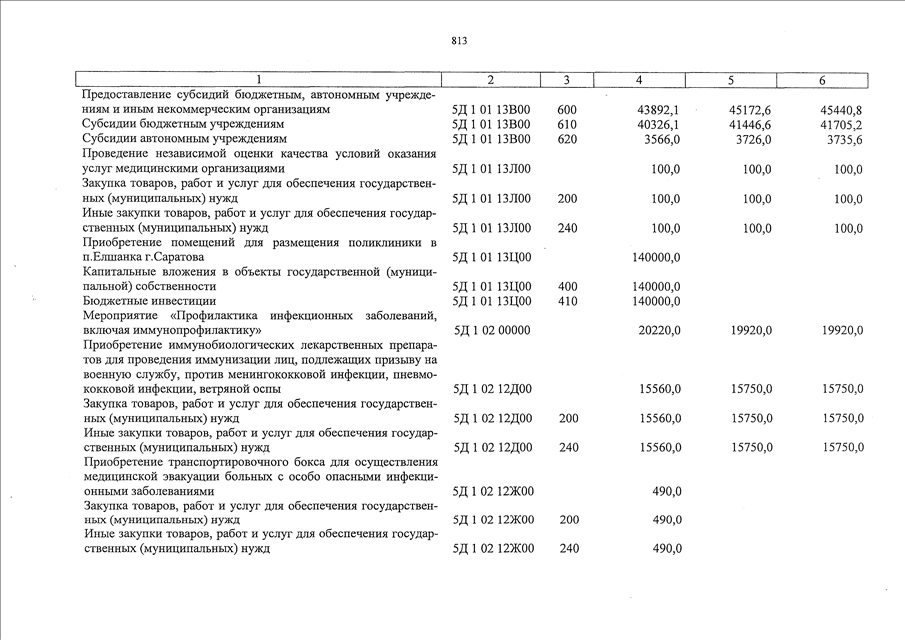 813

| 1 | 2 | 3 | 4 | 5 | 6 |
|---|---|---|---|---|---|
| Предоставление субсидий бюджетным, автономным учреждениям и иным некоммерческим организациям | 5Д 1 01 13В00 | 600 | 43892,1 | 45172,6 | 45440,8 |
| Субсидии бюджетным учреждениям | 5Д 1 01 13В00 | 610 | 40326,1 | 41446,6 | 41705,2 |
| Субсидии автономным учреждениям | 5Д 1 01 13В00 | 620 | 3566,0 | 3726,0 | 3735,6 |
| Проведение независимой оценки качества условий оказания услуг медицинскими организациями | 5Д 1 01 13Л00 | | 100,0 | 100,0 | 100,0 |
| Закупка товаров, работ и услуг для обеспечения государственных (муниципальных) нужд | 5Д 1 01 13Л00 | 200 | 100,0 | 100,0 | 100,0 |
| Иные закупки товаров, работ и услуг для обеспечения государственных (муниципальных) нужд | 5Д 1 01 13Л00 | 240 | 100,0 | 100,0 | 100,0 |
| Приобретение помещений для размещения поликлиники в п.Елшанка г.Саратова | 5Д 1 01 13Ц00 | | 140000,0 | | |
| Капитальные вложения в объекты государственной (муниципальной) собственности | 5Д 1 01 13Ц00 | 400 | 140000,0 | | |
| Бюджетные инвестиции | 5Д 1 01 13Ц00 | 410 | 140000,0 | | |
| Мероприятие «Профилактика инфекционных заболеваний, включая иммунопрофилактику» | 5Д 1 02 00000 | | 20220,0 | 19920,0 | 19920,0 |
| Приобретение иммунобиологических лекарственных препаратов для проведения иммунизации лиц, подлежащих призыву на военную службу, против менингококковой инфекции, пневмококковой инфекции, ветряной оспы | 5Д 1 02 12Д00 | | 15560,0 | 15750,0 | 15750,0 |
| Закупка товаров, работ и услуг для обеспечения государственных (муниципальных) нужд | 5Д 1 02 12Д00 | 200 | 15560,0 | 15750,0 | 15750,0 |
| Иные закупки товаров, работ и услуг для обеспечения государственных (муниципальных) нужд | 5Д 1 02 12Д00 | 240 | 15560,0 | 15750,0 | 15750,0 |
| Приобретение транспортировочного бокса для осуществления медицинской эвакуации больных с особо опасными инфекционными заболеваниями | 5Д 1 02 12Ж00 | | 490,0 | | |
| Закупка товаров, работ и услуг для обеспечения государственных (муниципальных) нужд | 5Д 1 02 12Ж00 | 200 | 490,0 | | |
| Иные закупки товаров, работ и услуг для обеспечения государственных (муниципальных) нужд | 5Д 1 02 12Ж00 | 240 | 490,0 | | |